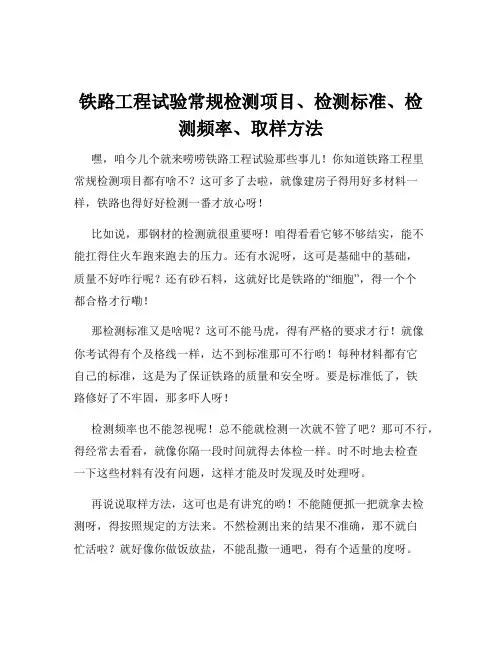 铁路工程试验常规检测项目、检测标准、检测频率、取样方法

嘿，咱今儿个就来唠唠铁路工程试验那些事儿！你知道铁路工程里常规检测项目都有啥不？这可多了去啦，就像建房子得用好多材料一样，铁路也得好好检测一番才放心呀！

比如说，那钢材的检测就很重要呀！咱得看看它够不够结实，能不能扛得住火车跑来跑去的压力。还有水泥呀，这可是基础中的基础，质量不好咋行呢？还有砂石料，这就好比是铁路的“细胞”，得一个个都合格才行嘞！

那检测标准又是啥呢？这可不能马虎，得有严格的要求才行！就像你考试得有个及格线一样，达不到标准那可不行哟！每种材料都有它自己的标准，这是为了保证铁路的质量和安全呀。要是标准低了，铁路修好了不牢固，那多吓人呀！

检测频率也不能忽视呢！总不能就检测一次就不管了吧？那可不行，得经常去看看，就像你隔一段时间就得去体检一样。时不时地去检查一下这些材料有没有问题，这样才能及时发现及时处理呀。

再说说取样方法，这可也是有讲究的哟！不能随便抓一把就拿去检测呀，得按照规定的方法来。不然检测出来的结果不准确，那不就白忙活啦？就好像你做饭放盐，不能乱撒一通吧，得有个适量的度呀。